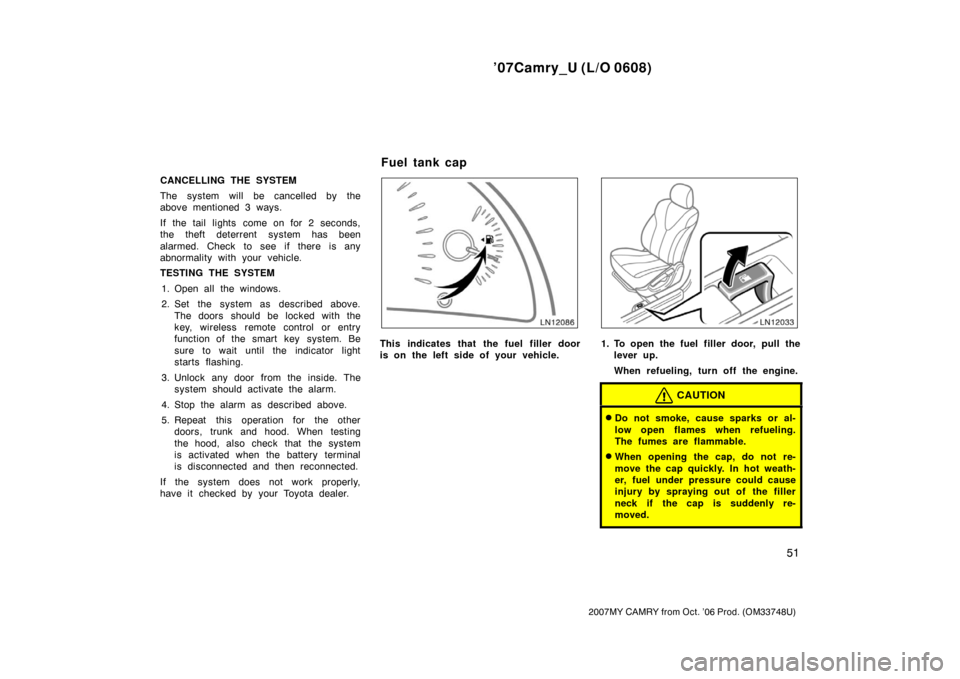 ’07Camry_U (L/O 0608)

CANCELLING THE SYSTEM

The system will be cancelled by the above mentioned 3 ways.

If the tail lights come on for 2 seconds, the theft deterrent system has been alarmed. Check to see if there is any abnormality with your vehicle.

TESTING THE SYSTEM

1. Open all the windows.

2. Set the system as described above. The doors should be locked with the key, wireless remote control or entry function of the smart key system. Be sure to wait until the indicator light starts flashing.

3. Unlock any door from the inside. The system should activate the alarm.

4. Stop the alarm as described above.

5. Repeat this operation for the other doors, trunk and hood. When testing the hood, also check that the system is activated when the battery terminal is disconnected and then reconnected.

If the system does not work properly, have it checked by your Toyota dealer.

Fuel tank cap

LN12086

This indicates that the fuel filler door is on the left side of your vehicle.

LN12033

1. To open the fuel filler door, pull the lever up.

When refueling, turn off the engine.

CAUTION

Do not smoke, cause sparks or allow open flames when refueling. The fumes are flammable.

When opening the cap, do not remove the cap quickly. In hot weather, fuel under pressure could cause injury by spraying out of the filler neck if the cap is suddenly removed.

51

2007MY CAMRY from Oct. ’06 Prod. (OM33748U)

carmanualsonline.info